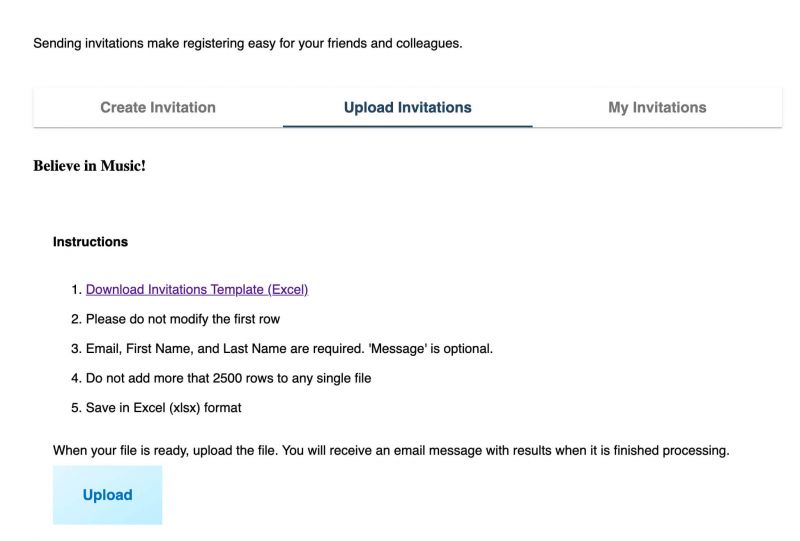 Sending invitations make registering easy for your friends and colleagues.

Create Invitation

Upload Invitations

My Invitations

Believe in Music!

Instructions

1. Download Invitations Template (Excel)
2. Please do not modify the first row
3. Email, First Name, and Last Name are required. 'Message' is optional.
4. Do not add more that 2500 rows to any single file
5. Save in Excel (xlsx) format

When your file is ready, upload the file. You will receive an email message with results when it is finished processing.

Upload